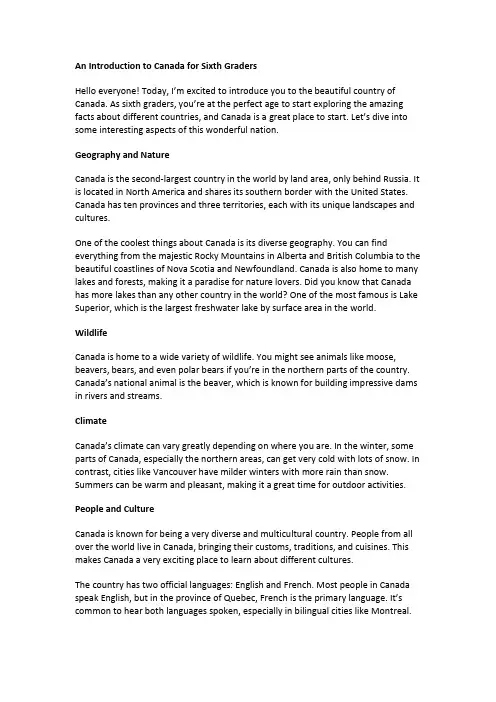 An Introduction to Canada for Sixth Graders

Hello everyone! Today, I'm excited to introduce you to the beautiful country of Canada. As sixth graders, you're at the perfect age to start exploring the amazing facts about different countries, and Canada is a great place to start. Let's dive into some interesting aspects of this wonderful nation.

Geography and Nature

Canada is the second-largest country in the world by land area, only behind Russia. It is located in North America and shares its southern border with the United States. Canada has ten provinces and three territories, each with its unique landscapes and cultures.

One of the coolest things about Canada is its diverse geography. You can find everything from the majestic Rocky Mountains in Alberta and British Columbia to the beautiful coastlines of Nova Scotia and Newfoundland. Canada is also home to many lakes and forests, making it a paradise for nature lovers. Did you know that Canada has more lakes than any other country in the world? One of the most famous is Lake Superior, which is the largest freshwater lake by surface area in the world.

Wildlife

Canada is home to a wide variety of wildlife. You might see animals like moose, beavers, bears, and even polar bears if you're in the northern parts of the country. Canada's national animal is the beaver, which is known for building impressive dams in rivers and streams.

Climate

Canada's climate can vary greatly depending on where you are. In the winter, some parts of Canada, especially the northern areas, can get very cold with lots of snow. In contrast, cities like Vancouver have milder winters with more rain than snow. Summers can be warm and pleasant, making it a great time for outdoor activities.

People and Culture

Canada is known for being a very diverse and multicultural country. People from all over the world live in Canada, bringing their customs, traditions, and cuisines. This makes Canada a very exciting place to learn about different cultures.

The country has two official languages: English and French. Most people in Canada speak English, but in the province of Quebec, French is the primary language. It's common to hear both languages spoken, especially in bilingual cities like Montreal.